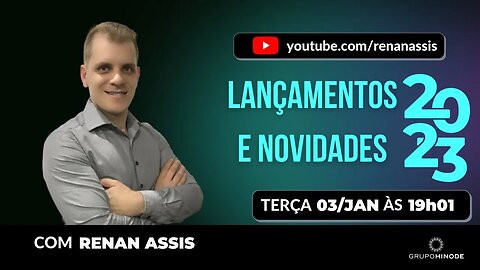 youtube.com/renanassis

LANÇAMENTOS E NOVIDADES 2023

TERÇA 03/JAN ÀS 19h01

COM RENAN ASSIS

GRUPOHINODE